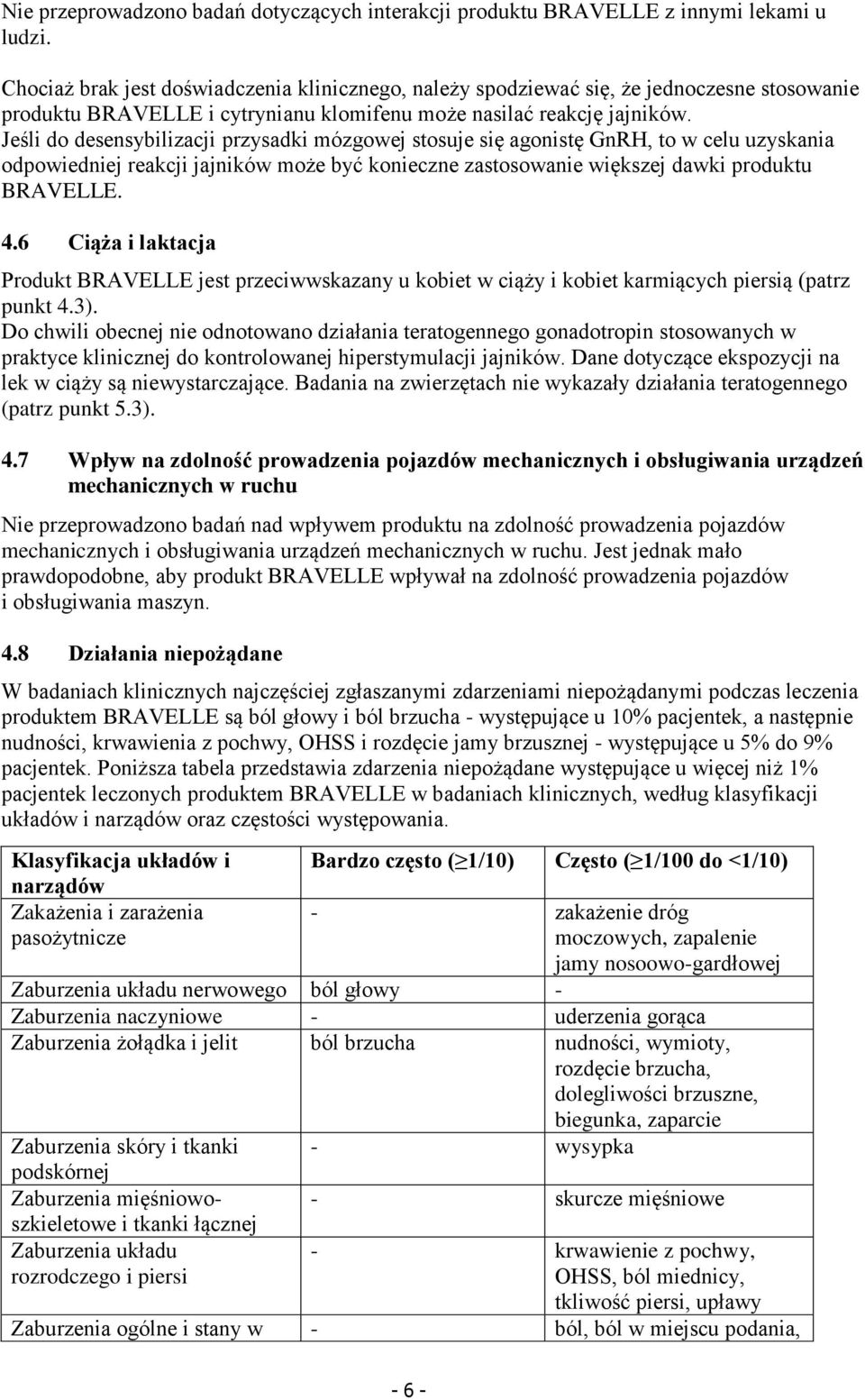 Nie przeprowadzono badań dotyczących interakcji produktu BRAVELLE z innymi lekami u ludzi.

Chociaż brak jest doświadczenia klinicznego, należy spodziewać się, że jednoczesne stosowanie produktu BRAVELLE i cytrynianu klomifenu może nasilać reakcję jajników. Jeśli do desensybilizacji przysadki mózgowej stosuje się agonistę GnRH, to w celu uzyskania odpowiedniej reakcji jajników może być konieczne zastosowanie większej dawki produktu BRAVELLE.

4.6 Ciąża i laktacja

Produkt BRAVELLE jest przeciwwskazany u kobiet w ciąży i kobiet karmiących piersią (patrz punkt 4.3).
Do chwili obecnej nie odnotowano działania teratogennego gonadotropin stosowanych w praktyce klinicznej do kontrolowanej hiperstymulacji jajników. Dane dotyczące ekspozycji na lek w ciąży są niewystarczające. Badania na zwierzętach nie wykazały działania teratogennego (patrz punkt 5.3).

4.7 Wpływ na zdolność prowadzenia pojazdów mechanicznych i obsługiwania urządzeń mechanicznych w ruchu

Nie przeprowadzono badań nad wpływem produktu na zdolność prowadzenia pojazdów mechanicznych i obsługiwania urządzeń mechanicznych w ruchu. Jest jednak mało prawdopodobne, aby produkt BRAVELLE wpływał na zdolność prowadzenia pojazdów i obsługiwania maszyn.

4.8 Działania niepożądane

W badaniach klinicznych najczęściej zgłaszanymi zdarzeniami niepożądanymi podczas leczenia produktem BRAVELLE są ból głowy i ból brzucha - występujące u 10% pacjentek, a następnie nudności, krwawienia z pochwy, OHSS i rozdęcie jamy brzusznej - występujące u 5% do 9% pacjentek. Poniższa tabela przedstawia zdarzenia niepożądane występujące u więcej niż 1% pacjentek leczonych produktem BRAVELLE w badaniach klinicznych, według klasyfikacji układów i narządów oraz częstości występowania.

| Klasyfikacja układów i narządów | Bardzo często ($\geq$1/10) | Często ($\geq$1/100 do <1/10) |
|---|---|---|
| Zakażenia i zarażenia pasożytnicze | - | zakażenie dróg moczowych, zapalenie jamy nosoowo-gardłowej |
| Zaburzenia układu nerwowego | ból głowy | - |
| Zaburzenia naczyniowe | - | uderzenia gorąca |
| Zaburzenia żołądka i jelit | ból brzucha | nudności, wymioty, rozdęcie brzucha, dolegliwości brzuszne, biegunka, zaparcie |
| Zaburzenia skóry i tkanki podskórnej | - | wysypka |
| Zaburzenia mięśniowo-szkieletowe i tkanki łącznej | - | skurcze mięśniowe |
| Zaburzenia układu rozrodczego i piersi | - | krwawienie z pochwy, OHSS, ból miednicy, tkliwość piersi, upławy |
| Zaburzenia ogólne i stany w | - | ból, ból w miejscu podania, |

- 6 -